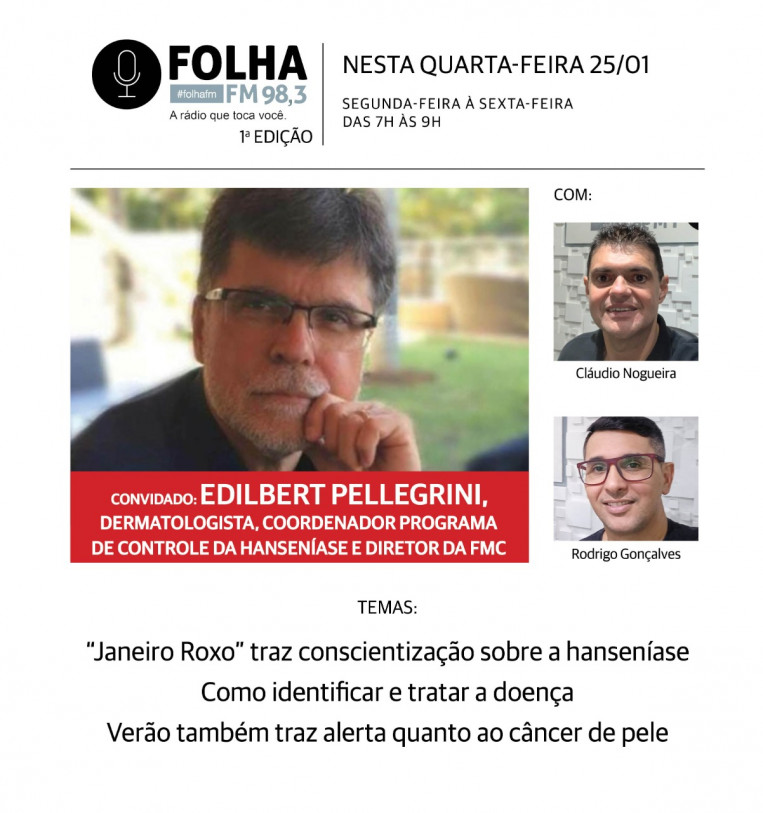 FOLHA
#folhafm FM 98,3
A rádio que toca você.
1ª EDIÇÃO

NESTA QUARTA-FEIRA 25/01

SEGUNDA-FEIRA À SEXTA-FEIRA
DAS 7H ÀS 9H

CONVIDADO: EDILBERT PELLEGRINI,
DERMATOLOGISTA, COORDENADOR PROGRAMA
DE CONTROLE DA HANSENÍASE E DIRETOR DA FMC

COM:

Cláudio Nogueira

Rodrigo Gonçalves

TEMAS:

"Janeiro Roxo" traz conscientização sobre a hanseníase
Como identificar e tratar a doença
Verão também traz alerta quanto ao câncer de pele